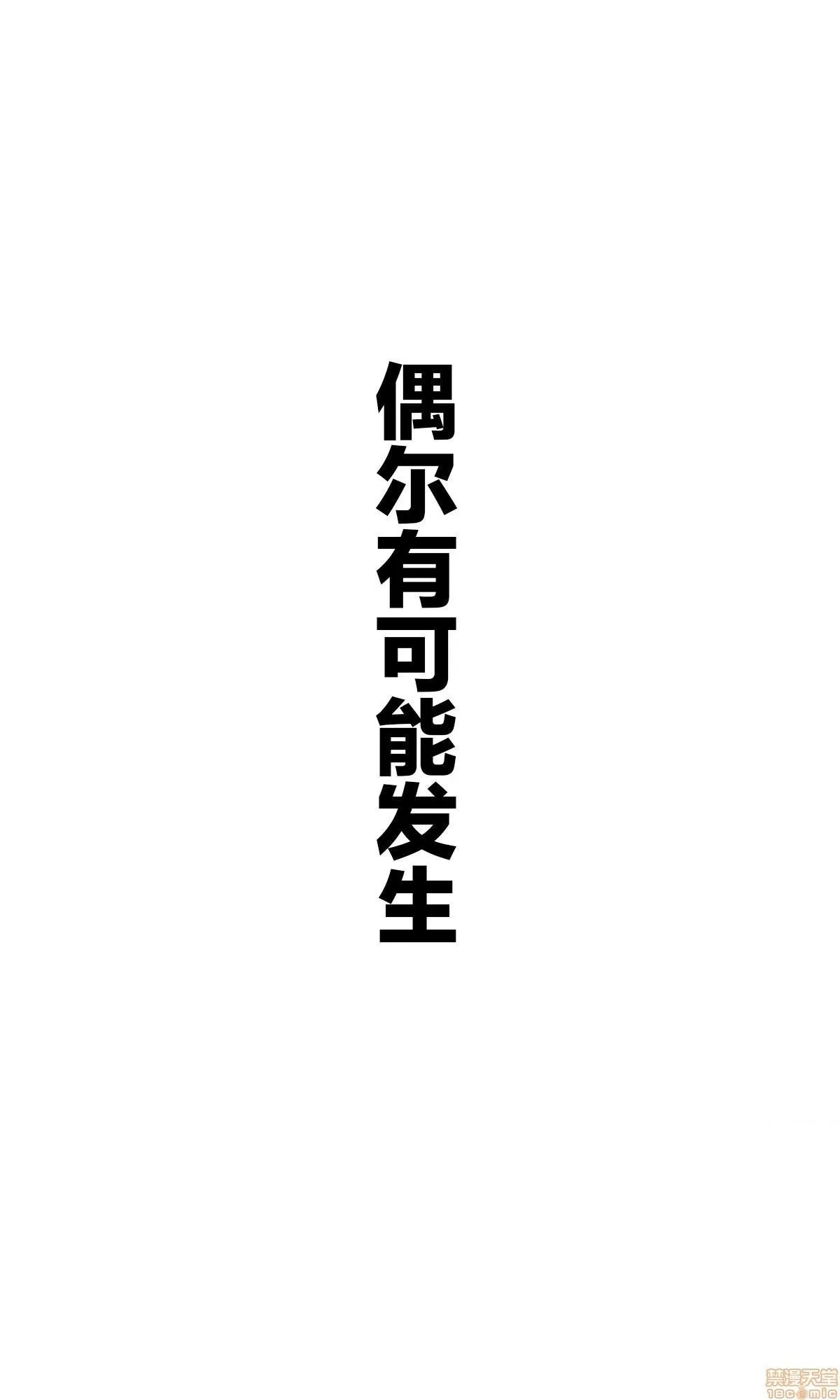 偶尔有可能发生

禁漫天堂
18comic